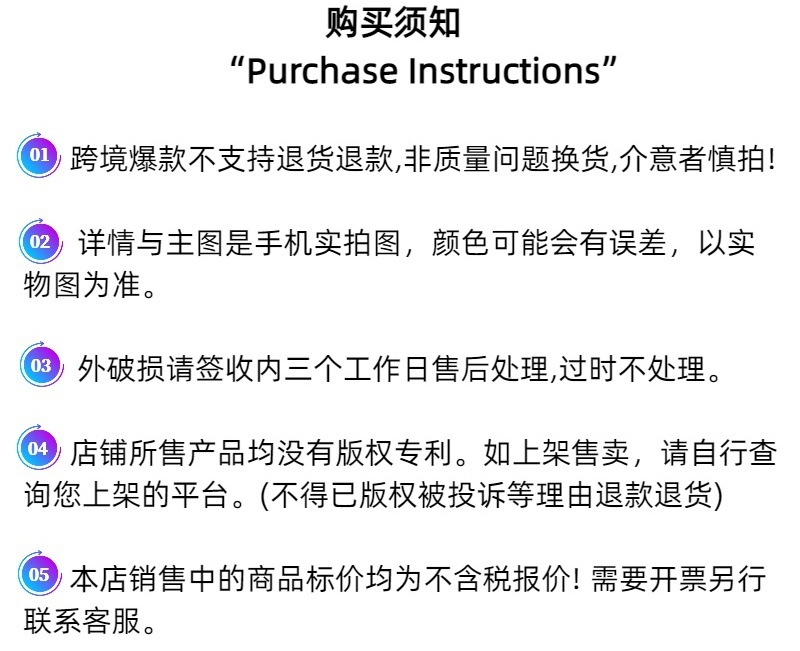 购买须知
“Purchase Instructions”

01 跨境爆款不支持退货退款,非质量问题换货,介意者慎拍!

02 详情与主图是手机实拍图，颜色可能会有误差，以实物图为准。

03 外破损请签收内三个工作日售后处理,过时不处理。

04 店铺所售产品均没有版权专利。如上架售卖，请自行查询您上架的平台。(不得已版权被投诉等理由退款退货)

05 本店销售中的商品标价均为不含税报价! 需要开票另行联系客服。